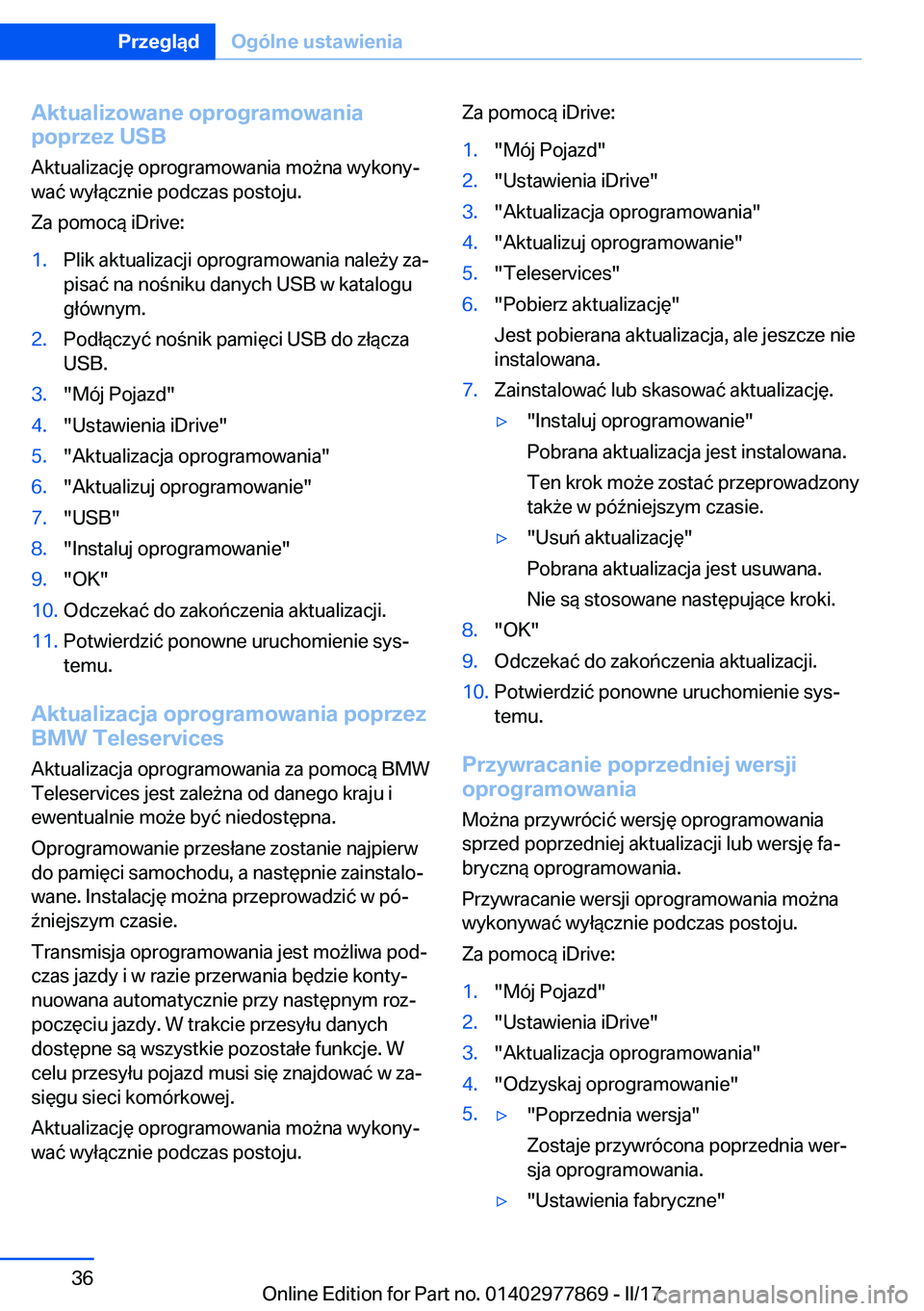 Przegląd Ogólne ustawienia

Aktualizowane oprogramowania poprzez USB

Aktualizację oprogramowania można wykonywać wyłącznie podczas postoju.

Za pomocą iDrive:

1. Plik aktualizacji oprogramowania należy zapisać na nośniku danych USB w katalogu głównym.
2. Podłączyć nośnik pamięci USB do złącza USB.
3. "Mój Pojazd"
4. "Ustawienia iDrive"
5. "Aktualizacja oprogramowania"
6. "Aktualizuj oprogramowanie"
7. "USB"
8. "Instaluj oprogramowanie"
9. "OK"
10. Odczekać do zakończenia aktualizacji.
11. Potwierdzić ponowne uruchomienie systemu.

Aktualizacja oprogramowania poprzez BMW Teleservices

Aktualizacja oprogramowania za pomocą BMW Teleservices jest zależna od danego kraju i ewentualnie może być niedostępna.

Oprogramowanie przesłane zostanie najpierw do pamięci samochodu, a następnie zainstalowane. Instalację można przeprowadzić w późniejszym czasie.

Transmisja oprogramowania jest możliwa podczas jazdy i w razie przerwania będzie kontynuowana automatycznie przy następnym rozpoczęciu jazdy. W trakcie przesyłu danych dostępne są wszystkie pozostałe funkcje. W celu przesyłu pojazd musi się znajdować w zasięgu sieci komórkowej.

Aktualizację oprogramowania można wykonywać wyłącznie podczas postoju.

Za pomocą iDrive:

1. "Mój Pojazd"
2. "Ustawienia iDrive"
3. "Aktualizacja oprogramowania"
4. "Aktualizuj oprogramowanie"
5. "Teleservices"
6. "Pobierz aktualizację"
Jest pobierana aktualizacja, ale jeszcze nie instalowana.
7. Zainstalować lub skasować aktualizację.
▷ "Instaluj oprogramowanie"
Pobrana aktualizacja jest instalowana.
Ten krok może zostać przeprowadzony także w późniejszym czasie.
▷ "Usuń aktualizację"
Pobrana aktualizacja jest usuwana.
Nie są stosowane następujące kroki.
8. "OK"
9. Odczekać do zakończenia aktualizacji.
10. Potwierdzić ponowne uruchomienie systemu.

Przywracanie poprzedniej wersji oprogramowania

Można przywrócić wersję oprogramowania sprzed poprzedniej aktualizacji lub wersję fabryczną oprogramowania.

Przywracanie wersji oprogramowania można wykonywać wyłącznie podczas postoju.

Za pomocą iDrive:

1. "Mój Pojazd"
2. "Ustawienia iDrive"
3. "Aktualizacja oprogramowania"
4. "Odzyskaj oprogramowanie"
5. ▷ "Poprzednia wersja"
Zostaje przywrócona poprzednia wersja oprogramowania.
▷ "Ustawienia fabryczne"

36

Online Edition for Part no. 01402977869 - II/17 carmanualsonline.info